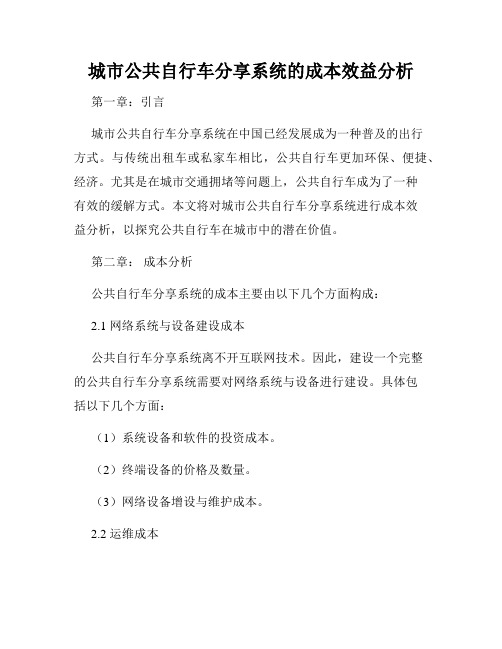 城市公共自行车分享系统的成本效益分析

第一章：引言

城市公共自行车分享系统在中国已经发展成为一种普及的出行方式。与传统出租车或私家车相比，公共自行车更加环保、便捷、经济。尤其是在城市交通拥堵等问题上，公共自行车成为了一种有效的缓解方式。本文将对城市公共自行车分享系统进行成本效益分析，以探究公共自行车在城市中的潜在价值。

第二章： 成本分析

公共自行车分享系统的成本主要由以下几个方面构成：

2.1 网络系统与设备建设成本

公共自行车分享系统离不开互联网技术。因此，建设一个完整的公共自行车分享系统需要对网络系统与设备进行建设。具体包括以下几个方面：

（1）系统设备和软件的投资成本。

（2）终端设备的价格及数量。

（3）网络设备增设与维护成本。

2.2 运维成本